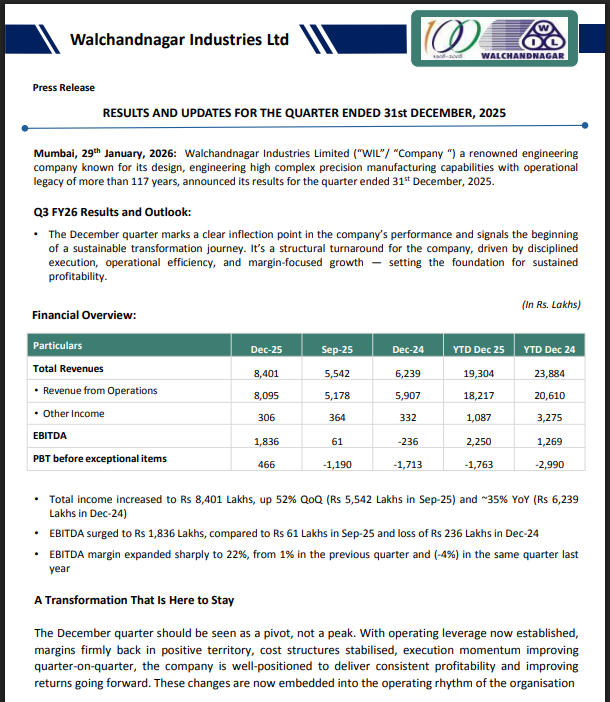 Walchandnagar Industries Ltd

WALCHANDNAGAR

Press Release

RESULTS AND UPDATES FOR THE QUARTER ENDED 31st DECEMBER, 2025

Mumbai, 29$^{th}$ January, 2026: Walchandnagar Industries Limited ("WIL"/ "Company ") a renowned engineering company known for its design, engineering high complex precision manufacturing capabilities with operational legacy of more than 117 years, announced its results for the quarter ended 31$^{st}$ December, 2025.

Q3 FY26 Results and Outlook:

• The December quarter marks a clear inflection point in the company's performance and signals the beginning of a sustainable transformation journey. It's a structural turnaround for the company, driven by disciplined execution, operational efficiency, and margin-focused growth — setting the foundation for sustained profitability.

(In Rs. Lakhs)

Financial Overview:

| Particulars | Dec-25 | Sep-25 | Dec-24 | YTD Dec 25 | YTD Dec 24 |
|---|---|---|---|---|---|
| Total Revenues | 8,401 | 5,542 | 6,239 | 19,304 | 23,884 |
| • Revenue from Operations | 8,095 | 5,178 | 5,907 | 18,217 | 20,610 |
| • Other Income | 306 | 364 | 332 | 1,087 | 3,275 |
| EBITDA | 1,836 | 61 | -236 | 2,250 | 1,269 |
| PBT before exceptional items | 466 | -1,190 | -1,713 | -1,763 | -2,990 |

• Total income increased to Rs 8,401 Lakhs, up 52% QoQ (Rs 5,542 Lakhs in Sep-25) and ~35% YoY (Rs 6,239 Lakhs in Dec-24)

• EBITDA surged to Rs 1,836 Lakhs, compared to Rs 61 Lakhs in Sep-25 and loss of Rs 236 Lakhs in Dec-24

• EBITDA margin expanded sharply to 22%, from 1% in the previous quarter and (-4%) in the same quarter last year

A Transformation That Is Here to Stay

The December quarter should be seen as a pivot, not a peak. With operating leverage now established, margins firmly back in positive territory, cost structures stabilised, execution momentum improving quarter-on-quarter, the company is well-positioned to deliver consistent profitability and improving returns going forward. These changes are now embedded into the operating rhythm of the organisation